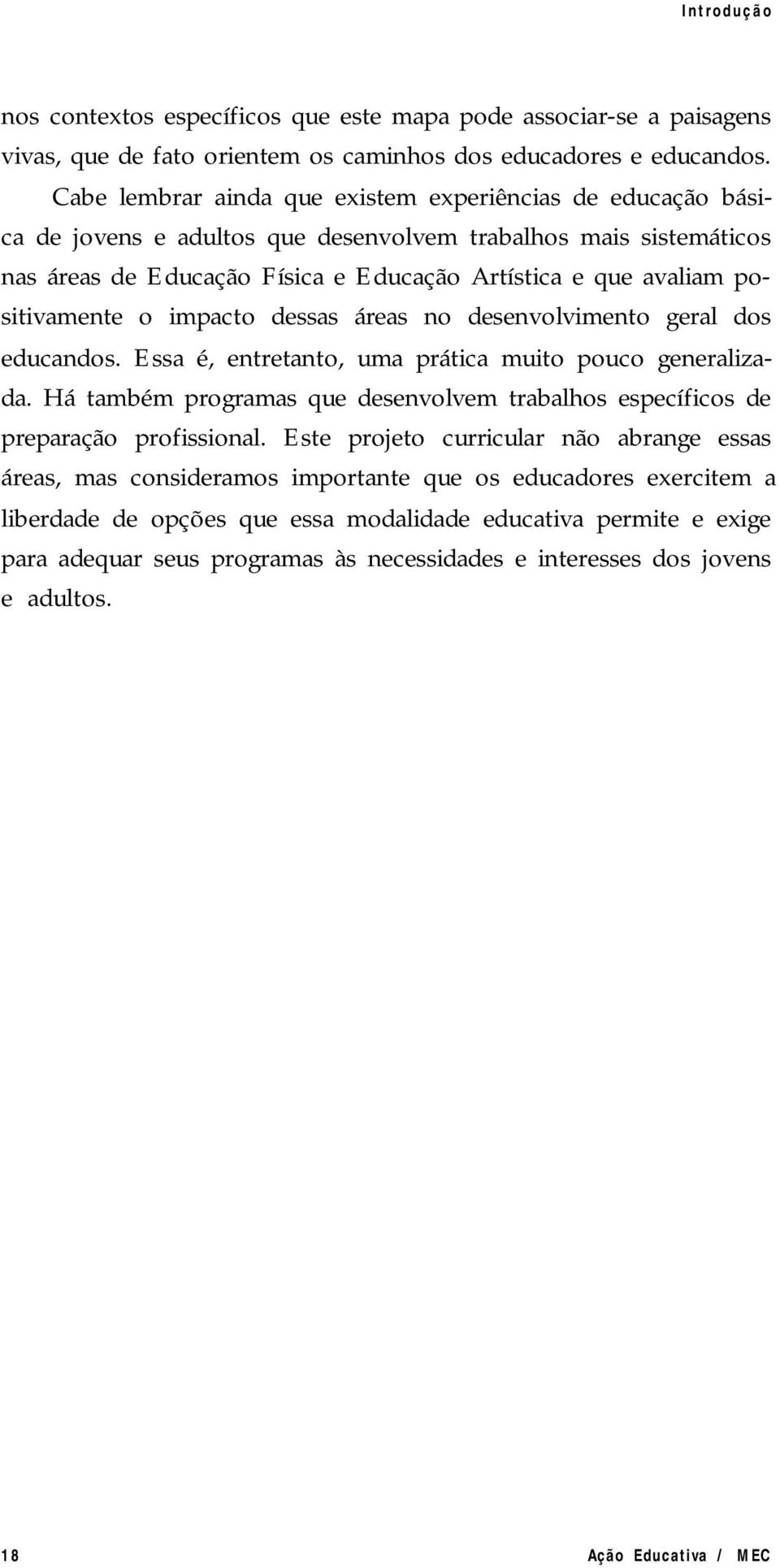 Introdução

nos contextos específicos que este mapa pode associar-se a paisagens vivas, que de fato orientem os caminhos dos educadores e educandos.

Cabe lembrar ainda que existem experiências de educação básica de jovens e adultos que desenvolvem trabalhos mais sistemáticos nas áreas de Educação Física e Educação Artística e que avaliam positivamente o impacto dessas áreas no desenvolvimento geral dos educandos. Essa é, entretanto, uma prática muito pouco generalizada. Há também programas que desenvolvem trabalhos específicos de preparação profissional. Este projeto curricular não abrange essas áreas, mas consideramos importante que os educadores exercitem a liberdade de opções que essa modalidade educativa permite e exige para adequar seus programas às necessidades e interesses dos jovens e adultos.

18

Ação Educativa / MEC